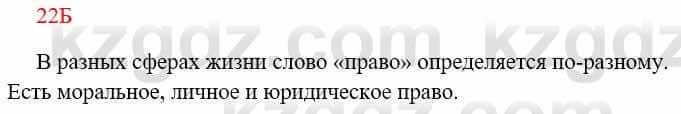 22Б

kzgdz.com kzgdz

В разных сферах жизни слово «право» определяется по-разному. Есть моральное, личное и юридическое право.